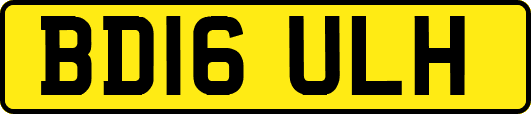 BD16 ULH